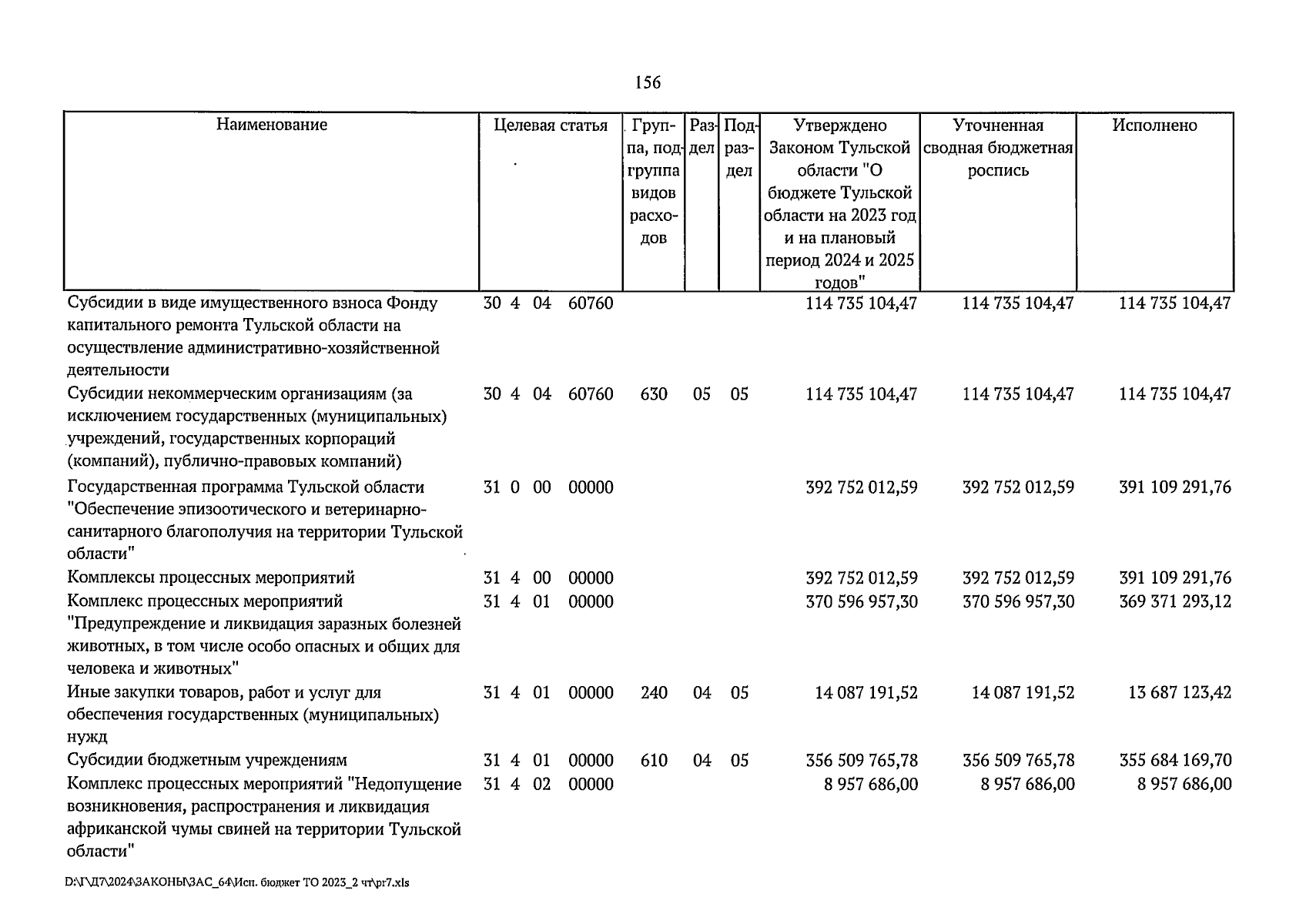 156

| Наименование | Целевая статья | Группа, подгруппа видов расходов | Раздел | Подраздел | Утверждено Законом Тульской области "О бюджете Тульской области на 2023 год и на плановый период 2024 и 2025 годов" | Уточненная сводная бюджетная роспись | Исполнено |
|---|---|---|---|---|---|---|---|
| Субсидии в виде имущественного взноса Фонду капитального ремонта Тульской области на осуществление административно-хозяйственной деятельности | 30 4 04 60760 | | | | 114 735 104,47 | 114 735 104,47 | 114 735 104,47 |
| Субсидии некоммерческим организациям (за исключением государственных (муниципальных) учреждений, государственных корпораций (компаний), публично-правовых компаний) | 30 4 04 60760 | 630 | 05 | 05 | 114 735 104,47 | 114 735 104,47 | 114 735 104,47 |
| Государственная программа Тульской области "Обеспечение эпизоотического и ветеринарно-санитарного благополучия на территории Тульской области" | 31 0 00 00000 | | | | 392 752 012,59 | 392 752 012,59 | 391 109 291,76 |
| Комплексы процессных мероприятий | 31 4 00 00000 | | | | 392 752 012,59 | 392 752 012,59 | 391 109 291,76 |
| Комплекс процессных мероприятий "Предупреждение и ликвидация заразных болезней животных, в том числе особо опасных и общих для человека и животных" | 31 4 01 00000 | | | | 370 596 957,30 | 370 596 957,30 | 369 371 293,12 |
| Иные закупки товаров, работ и услуг для обеспечения государственных (муниципальных) нужд | 31 4 01 00000 | 240 | 04 | 05 | 14 087 191,52 | 14 087 191,52 | 13 687 123,42 |
| Субсидии бюджетным учреждениям | 31 4 01 00000 | 610 | 04 | 05 | 356 509 765,78 | 356 509 765,78 | 355 684 169,70 |
| Комплекс процессных мероприятий "Недопущение возникновения, распространения и ликвидация африканской чумы свиней на территории Тульской области" | 31 4 02 00000 | | | | 8 957 686,00 | 8 957 686,00 | 8 957 686,00 |

D:\Г\Д7\2024\ЗАКОНЫ\ЗАС_64\Исп. бюджет ТО 2023_2 чт\pr7.xls